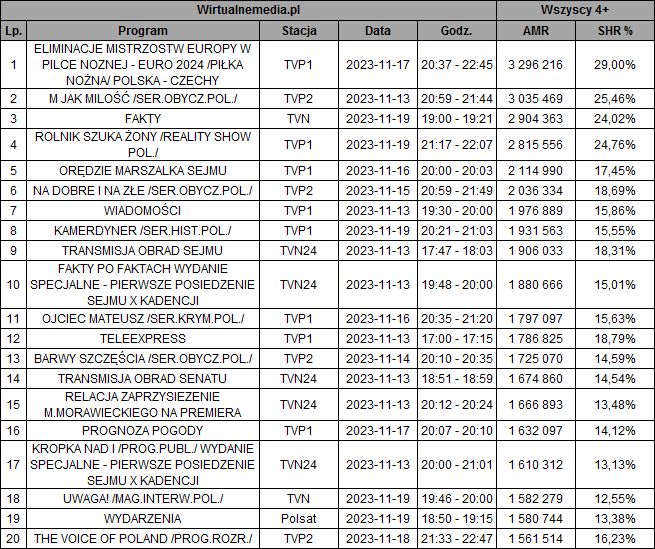 | Wirtualnemedia.pl | | | | | Wszyscy 4+ | |
|---|---|---|---|---|---|---|
| Lp. | Program | Stacja | Data | Godz. | AMR | SHR % |
| 1 | ELIMINACJE MISTRZOSTW EUROPY W PILCE NOZNEJ - EURO 2024 /PIŁKA NOŻNA/ POLSKA - CZECHY | TVP1 | 2023-11-17 | 20:37 - 22:45 | 3 296 216 | 29,00% |
| 2 | M JAK MIŁOŚĆ /SER.OBYCZ.POL./ | TVP2 | 2023-11-13 | 20:59 - 21:44 | 3 035 469 | 25,46% |
| 3 | FAKTY | TVN | 2023-11-19 | 19:00 - 19:21 | 2 904 363 | 24,02% |
| 4 | ROLNIK SZUKA ŻONY /REALITY SHOW POL./ | TVP1 | 2023-11-19 | 21:17 - 22:07 | 2 815 556 | 24,76% |
| 5 | ORĘDZIE MARSZALKA SEJMU | TVP1 | 2023-11-16 | 20:00 - 20:03 | 2 114 990 | 17,45% |
| 6 | NA DOBRE I NA ZŁE /SER.OBYCZ.POL./ | TVP2 | 2023-11-15 | 20:59 - 21:49 | 2 036 334 | 18,69% |
| 7 | WIADOMOŚCI | TVP1 | 2023-11-13 | 19:30 - 20:00 | 1 976 889 | 15,86% |
| 8 | KAMERDYNER /SER.HIST.POL./ | TVP1 | 2023-11-19 | 20:21 - 21:03 | 1 931 563 | 15,55% |
| 9 | TRANSMISJA OBRAD SEJMU | TVN24 | 2023-11-13 | 17:47 - 18:03 | 1 906 033 | 18,31% |
| 10 | FAKTY PO FAKTACH WYDANIE SPECJALNE - PIERWSZE POSIEDZENIE SEJMU X KADENCJI | TVN24 | 2023-11-13 | 19:48 - 20:00 | 1 880 666 | 15,01% |
| 11 | OJCIEC MATEUSZ /SER.KRYM.POL./ | TVP1 | 2023-11-16 | 20:35 - 21:20 | 1 797 097 | 15,63% |
| 12 | TELEEXPRESS | TVP1 | 2023-11-13 | 17:00 - 17:15 | 1 786 825 | 18,79% |
| 13 | BARWY SZCZĘŚCIA /SER.OBYCZ.POL./ | TVP2 | 2023-11-14 | 20:10 - 20:35 | 1 725 070 | 14,59% |
| 14 | TRANSMISJA OBRAD SENATU | TVN24 | 2023-11-13 | 18:51 - 18:59 | 1 674 860 | 14,54% |
| 15 | RELACJA ZAPRZYSIEZENIE M.MORAWIECKIEGO NA PREMIERA | TVN24 | 2023-11-13 | 20:12 - 20:24 | 1 666 893 | 13,48% |
| 16 | PROGNOZA POGODY | TVP1 | 2023-11-17 | 20:07 - 20:10 | 1 632 097 | 14,12% |
| 17 | KROPKA NAD I /PROG.PUBL./ WYDANIE SPECJALNE - PIERWSZE POSIEDZENIE SEJMU X KADENCJI | TVN24 | 2023-11-13 | 20:00 - 21:01 | 1 610 312 | 13,13% |
| 18 | UWAGA! /MAG.INTERW.POL./ | TVN | 2023-11-19 | 19:46 - 20:00 | 1 582 279 | 12,55% |
| 19 | WYDARZENIA | Polsat | 2023-11-19 | 18:50 - 19:15 | 1 580 744 | 13,38% |
| 20 | THE VOICE OF POLAND /PROG.ROZR./ | TVP2 | 2023-11-18 | 21:33 - 22:47 | 1 561 514 | 16,23% |